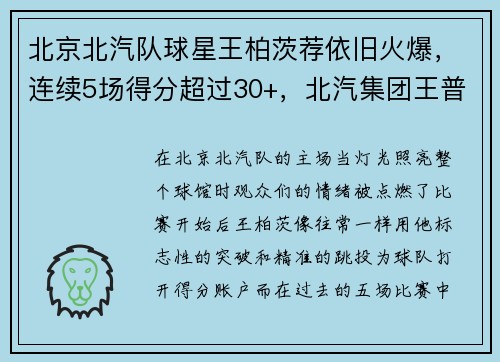 北京北汽队球星王柏茨荐依旧火爆，连续5场得分超过30+，北汽集团王普

在北京北汽队的主场当灯光照亮整个球馆时观众们的情绪被点燃了比赛开始后王柏茨像往常一样用他标志性的突破和精准的跳投为球队打开得分账户而在过去的五场比赛中